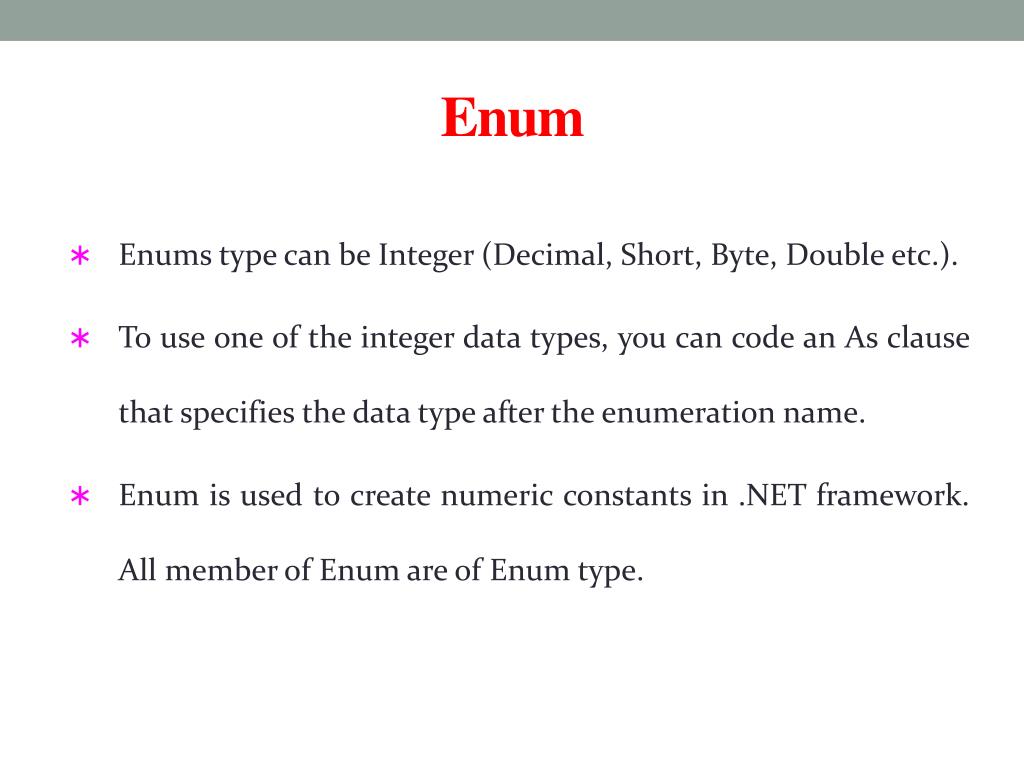 Enum

∗ Enums type can be Integer (Decimal, Short, Byte, Double etc.).

∗ To use one of the integer data types, you can code an As clause that specifies the data type after the enumeration name.

∗ Enum is used to create numeric constants in .NET framework. All member of Enum are of Enum type.